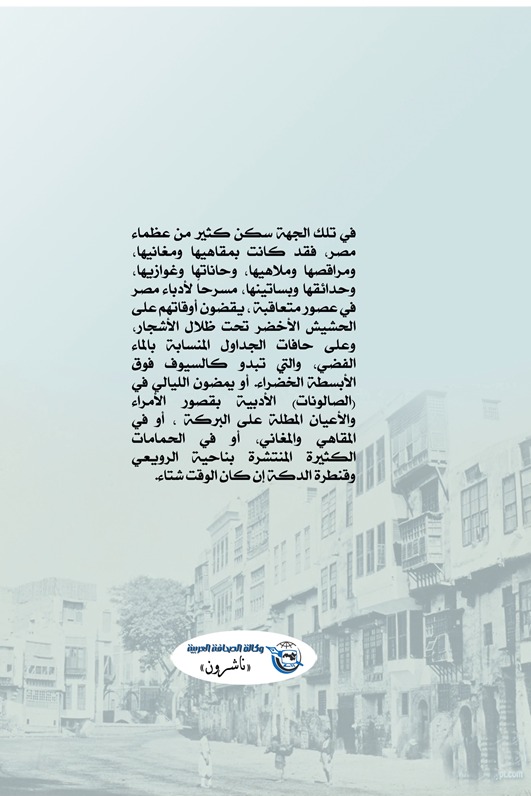 في تلك الجهة سكن كثير من عظماء مصر، فقد كانت بمقاهيها ومغانيها، ومراقصها وملاهيها، وحاناتها وغوازيها، وحدائقها وبساتينها، مسرحا لأدباء مصر في عصور متعاقبة، يقضون أوقاتهم على الحشيش الأخضر تحت ظلال الأشجار، وعلى حافات الجداول المنسابة بالماء الفضي، والتي تبدو كالسيوف فوق الأبسطة الخضراء. أو يمضون الليالي في (الصالونات) الأدبية بقصور الأمراء والأعيان المطلة على البركة ، أو في المقاهي والمغاني، أو في الحمامات الكثيرة المنتشرة بناحية الرويعي وقنطرة الدكة إن كان الوقت شتاء.

وكالة الصحافة العربية
«ناشرون»